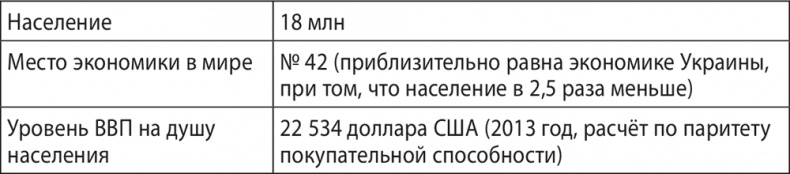 | Население | 18 млн |
|---|---|
| Место экономики в мире | № 42 (приблизительно равна экономике Украины, при том, что население в 2,5 раза меньше) |
| Уровень ВВП на душу населения | 22 534 доллара США (2013 год, расчёт по паритету покупательной способности) |